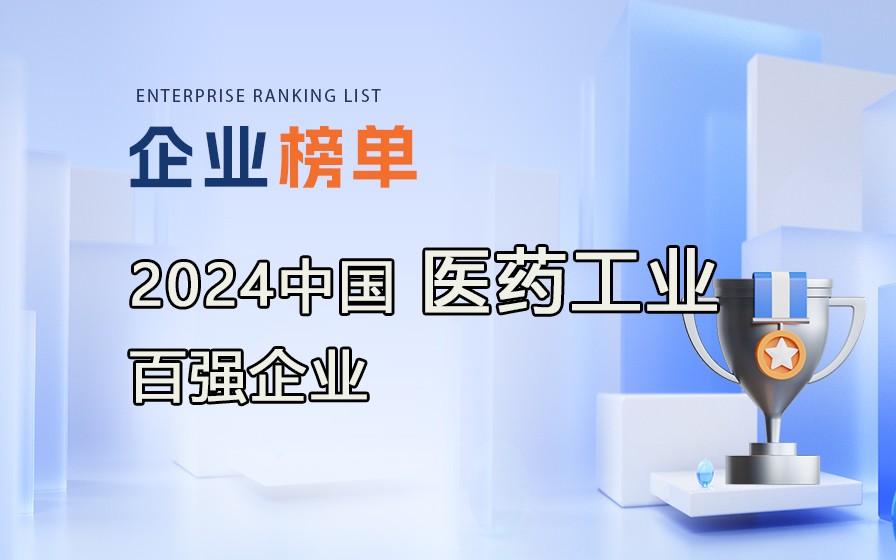 ENTERPRISE RANKING LIST

企业榜单

2024中国 医药工业

百强企业